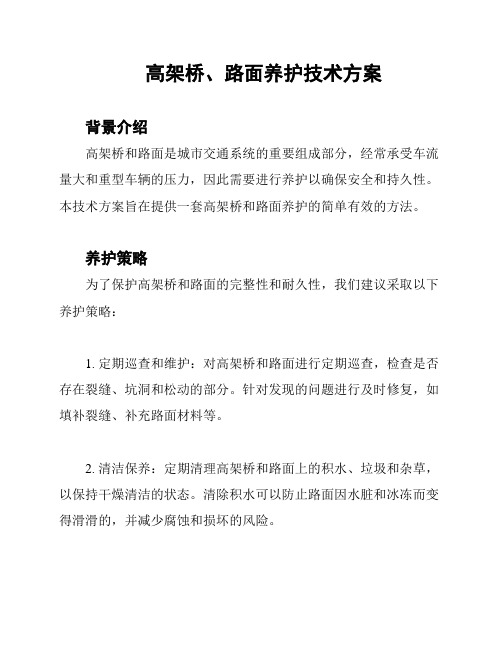 高架桥、路面养护技术方案

背景介绍

高架桥和路面是城市交通系统的重要组成部分，经常承受车流量大和重型车辆的压力，因此需要进行养护以确保安全和持久性。本技术方案旨在提供一套高架桥和路面养护的简单有效的方法。

养护策略

为了保护高架桥和路面的完整性和耐久性，我们建议采取以下养护策略：

1. 定期巡查和维护：对高架桥和路面进行定期巡查，检查是否存在裂缝、坑洞和松动的部分。针对发现的问题进行及时修复，如填补裂缝、补充路面材料等。

2. 清洁保养：定期清理高架桥和路面上的积水、垃圾和杂草，以保持干燥清洁的状态。清除积水可以防止路面因水脏和冰冻而变得滑滑的，并减少腐蚀和损坏的风险。